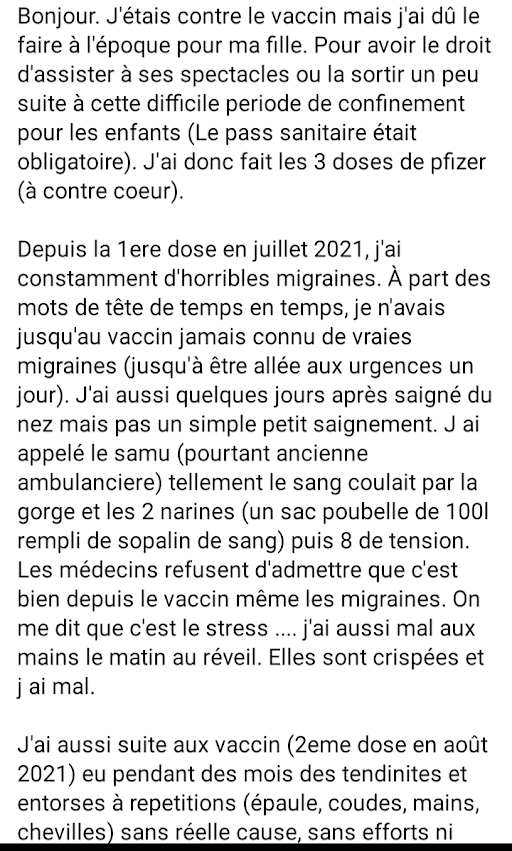 Bonjour. J'étais contre le vaccin mais j'ai dû le faire à l'époque pour ma fille. Pour avoir le droit d'assister à ses spectacles ou la sortir un peu suite à cette difficile periode de confinement pour les enfants (Le pass sanitaire était obligatoire). J'ai donc fait les 3 doses de pfizer (à contre coeur).

Depuis la 1ere dose en juillet 2021, j'ai constamment d'horribles migraines. À part des mots de tête de temps en temps, je n'avais jusqu'au vaccin jamais connu de vraies migraines (jusqu'à être allée aux urgences un jour). J'ai aussi quelques jours après saigné du nez mais pas un simple petit saignement. J ai appelé le samu (pourtant ancienne ambulanciere) tellement le sang coulait par la gorge et les 2 narines (un sac poubelle de 100l rempli de sopalin de sang) puis 8 de tension. Les médecins refusent d'admettre que c'est bien depuis le vaccin même les migraines. On me dit que c'est le stress .... j'ai aussi mal aux mains le matin au réveil. Elles sont crispées et j ai mal.

J'ai aussi suite aux vaccin (2eme dose en août 2021) eu pendant des mois des tendinites et entorses à repetitions (épaule, coudes, mains, chevilles) sans réelle cause, sans efforts ni